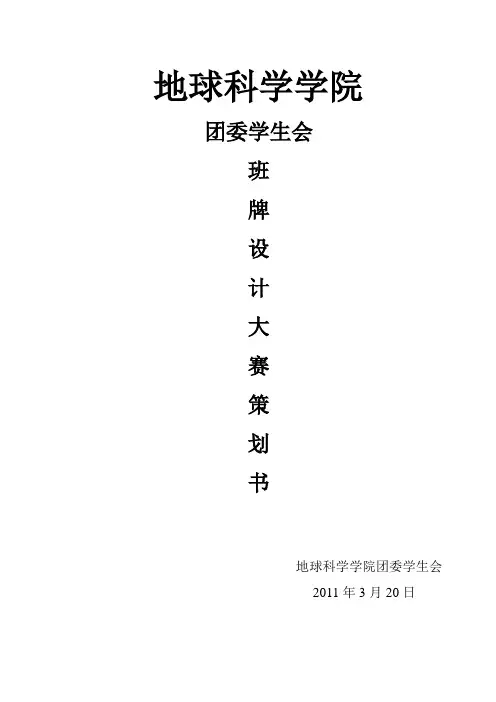 地球科学学院

团委学生会

班
牌
设
计
大
赛
策
划
书

地球科学学院团委学生会
2011年3月20日